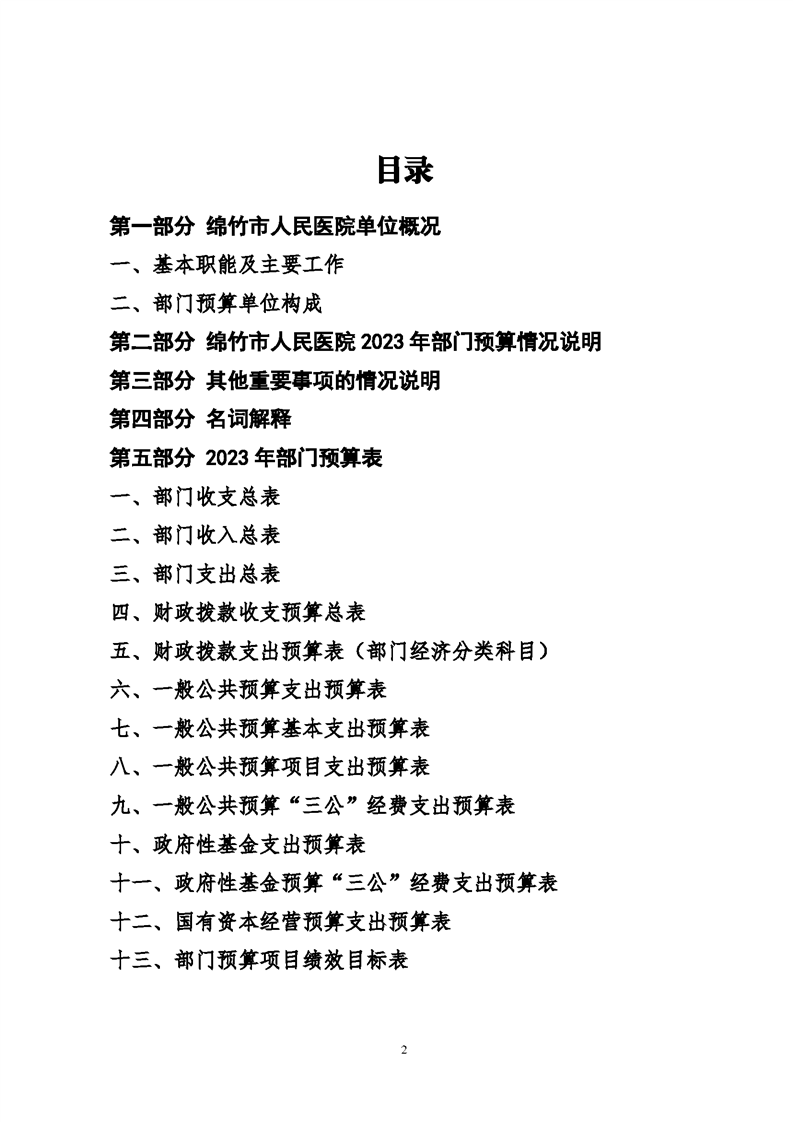 目录

第一部分 绵竹市人民医院单位概况

一、基本职能及主要工作

二、部门预算单位构成

第二部分 绵竹市人民医院 2023 年部门预算情况说明

第三部分 其他重要事项的情况说明

第四部分 名词解释

第五部分 2023 年部门预算表

一、部门收支总表

二、部门收入总表

三、部门支出总表

四、财政拨款收支预算总表

五、财政拨款支出预算表（部门经济分类科目）

六、一般公共预算支出预算表

七、一般公共预算基本支出预算表

八、一般公共预算项目支出预算表

九、一般公共预算“三公”经费支出预算表

十、政府性基金支出预算表

十一、政府性基金预算“三公”经费支出预算表

十二、国有资本经营预算支出预算表

十三、部门预算项目绩效目标表

2